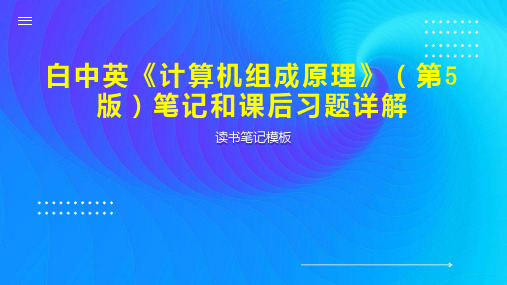 白中英《计算机组成原理》（第5版）笔记和课后习题详解

读书笔记模板